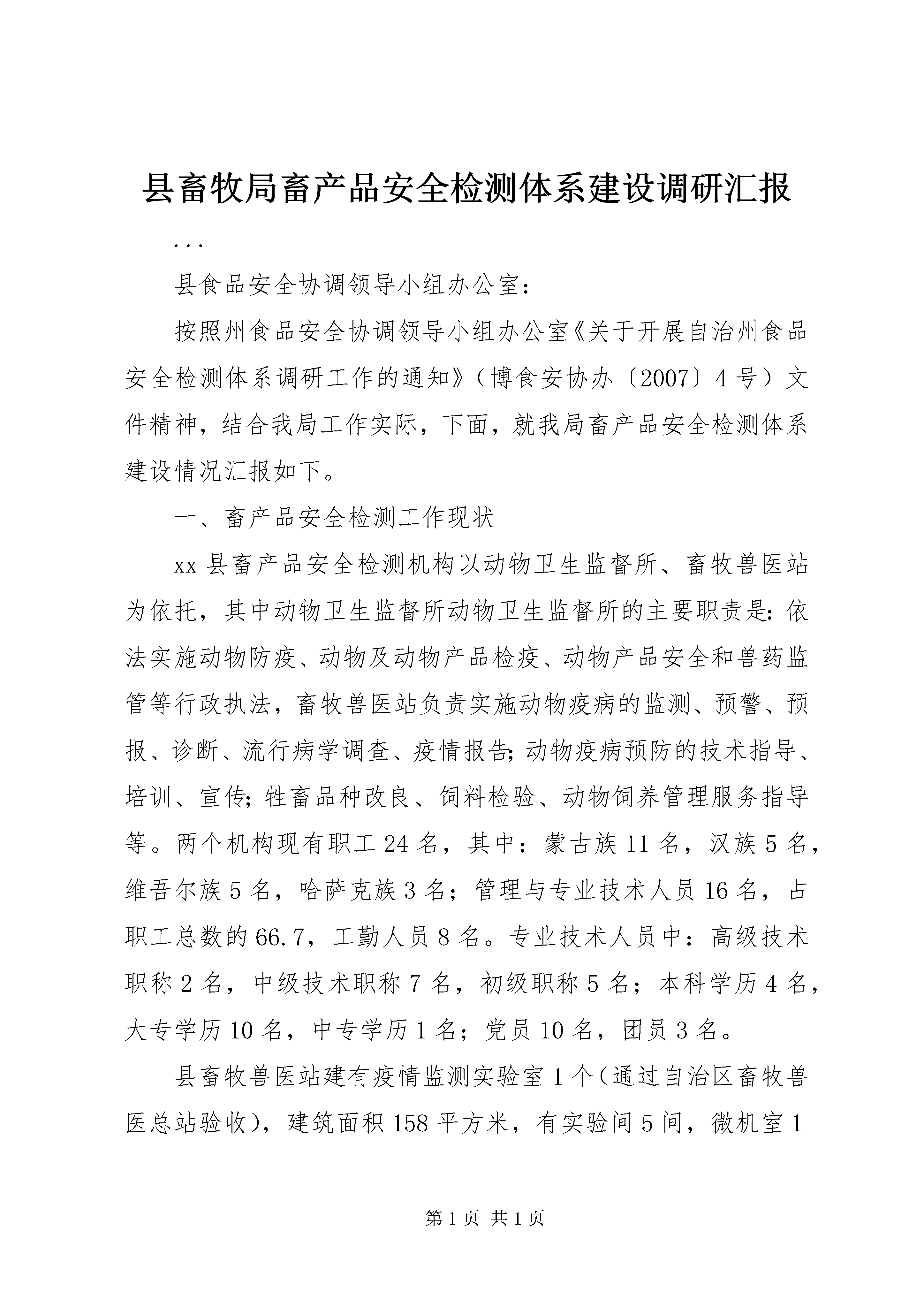 县畜牧局畜产品安全检测体系建设调研汇报

...

县食品安全协调领导小组办公室：

按照州食品安全协调领导小组办公室《关于开展自治州食品安全检测体系调研工作的通知》（博食安协办〔2007〕4号）文件精神，结合我局工作实际，下面，就我局畜产品安全检测体系建设情况汇报如下。

一、畜产品安全检测工作现状

xx县畜产品安全检测机构以动物卫生监督所、畜牧兽医站为依托，其中动物卫生监督所动物卫生监督所的主要职责是：依法实施动物防疫、动物及动物产品检疫、动物产品安全和兽药监管等行政执法，畜牧兽医站负责实施动物疫病的监测、预警、预报、诊断、流行病学调查、疫情报告；动物疫病预防的技术指导、培训、宣传；牲畜品种改良、饲料检验、动物饲养管理服务指导等。两个机构现有职工24名，其中：蒙古族11名，汉族5名，维吾尔族5名，哈萨克族3名；管理与专业技术人员16名，占职工总数的66.7，工勤人员8名。专业技术人员中：高级技术职称2名，中级技术职称7名，初级职称5名；本科学历4名，大专学历10名，中专学历1名；党员10名，团员3名。

县畜牧兽医站建有疫情监测实验室1个（通过自治区畜牧兽医总站验收），建筑面积158平方米，有实验间5间，微机室1

第1页 共1页